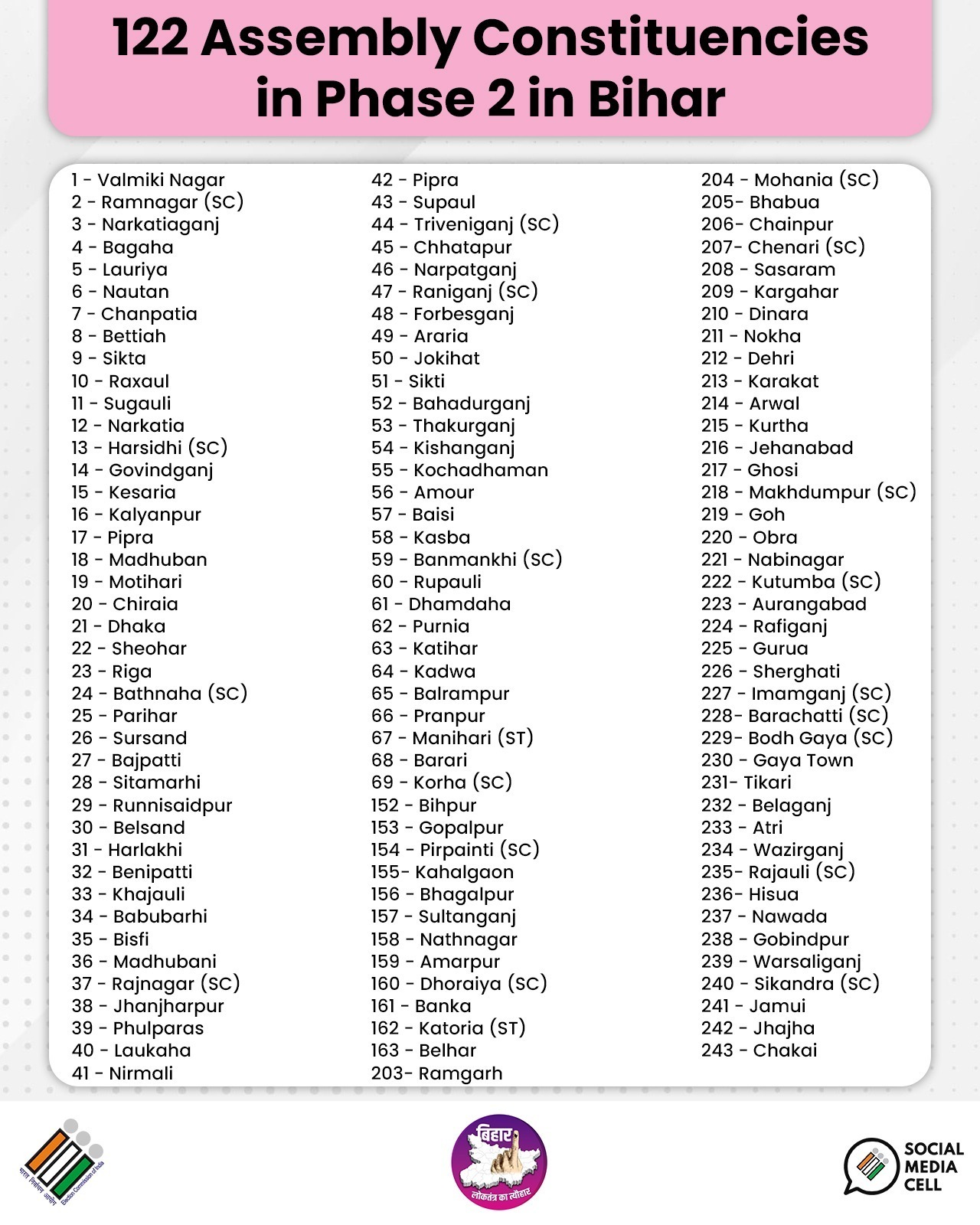 122 Assembly Constituencies in Phase 2 in Bihar

1 - Valmiki Nagar
2 - Ramnagar (SC)
3 - Narkatiaganj
4 - Bagaha
5 - Lauriya
6 - Nautan
7 - Chanpatia
8 - Bettiah
9 - Sikta
10 - Raxaul
11 - Sugauli
12 - Narkatia
13 - Harsidhi (SC)
14 - Govindganj
15 - Kesaria
16 - Kalyanpur
17 - Pipra
18 - Madhuban
19 - Motihari
20 - Chiraia
21 - Dhaka
22 - Sheohar
23 - Riga
24 - Bathnaha (SC)
25 - Parihar
26 - Sursand
27 - Bajpatti
28 - Sitamarhi
29 - Runnisaidpur
30 - Belsand
31 - Harlakhi
32 - Benipatti
33 - Khajauli
34 - Babubarhi
35 - Bisfi
36 - Madhubani
37 - Rajnagar (SC)
38 - Jhanjharpur
39 - Phulparas
40 - Laukaha
41 - Nirmali

42 - Pipra
43 - Supaul
44 - Triveniganj (SC)
45 - Chhatapur
46 - Narpatganj
47 - Raniganj (SC)
48 - Forbesganj
49 - Araria
50 - Jokihat
51 - Sikti
52 - Bahadurganj
53 - Thakurganj
54 - Kishanganj
55 - Kochadhaman
56 - Amour
57 - Baisi
58 - Kasba
59 - Banmankhi (SC)
60 - Rupauli
61 - Dhamdaha
62 - Purnia
63 - Katihar
64 - Kadwa
65 - Balrampur
66 - Pranpur
67 - Manihari (ST)
68 - Barari
69 - Korha (SC)
152 - Bihpur
153 - Gopalpur
154 - Pirpainti (SC)
155- Kahalgaon
156 - Bhagalpur
157 - Sultanganj
158 - Nathnagar
159 - Amarpur
160 - Dhoraiya (SC)
161 - Banka
162 - Katoria (ST)
163 - Belhar
203- Ramgarh

204 - Mohania (SC)
205- Bhabua
206- Chainpur
207- Chenari (SC)
208 - Sasaram
209 - Kargahar
210 - Dinara
211 - Nokha
212 - Dehri
213 - Karakat
214 - Arwal
215 - Kurtha
216 - Jehanabad
217 - Ghosi
218 - Makhdumpur (SC)
219 - Goh
220 - Obra
221 - Nabinagar
222 - Kutumba (SC)
223 - Aurangabad
224 - Rafiganj
225 - Gurua
226 - Sherghati
227 - Imamganj (SC)
228- Barachatti (SC)
229- Bodh Gaya (SC)
230 - Gaya Town
231- Tikari
232 - Belaganj
233 - Atri
234 - Wazirganj
235- Rajauli (SC)
236- Hisua
237 - Nawada
238 - Gobindpur
239 - Warsaliganj
240 - Sikandra (SC)
241 - Jamui
242 - Jhajha
243 - Chakai

भारत निर्वाचन आयोग Election Commission of India

बिहार
लोकतंत्र का त्योहार

SOCIAL MEDIA CELL